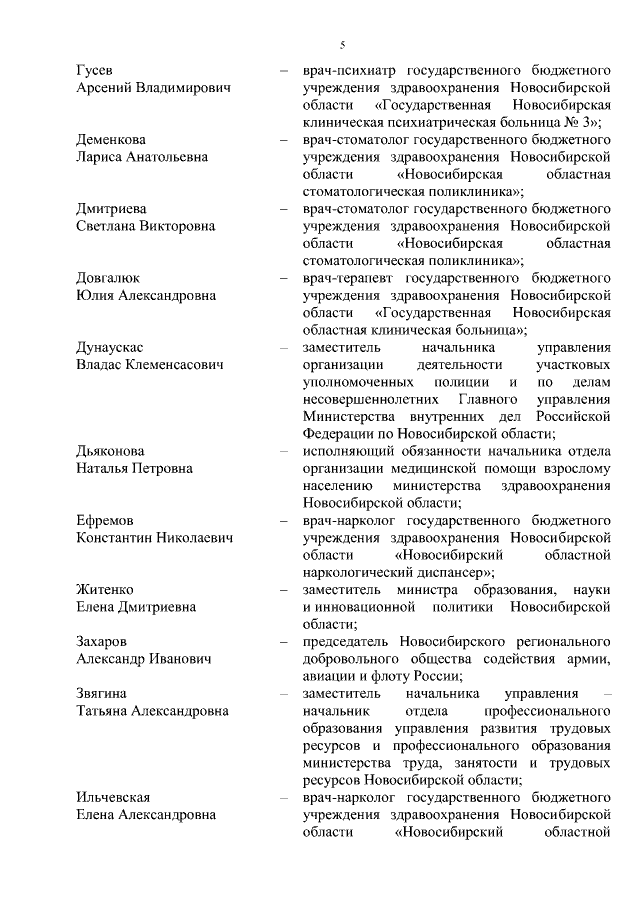 5

Гусев Арсений Владимирович – врач-психиатр государственного бюджетного учреждения здравоохранения Новосибирской области «Государственная Новосибирская клиническая психиатрическая больница № 3»;

Деменкова Лариса Анатольевна – врач-стоматолог государственного бюджетного учреждения здравоохранения Новосибирской области «Новосибирская областная стоматологическая поликлиника»;

Дмитриева Светлана Викторовна – врач-стоматолог государственного бюджетного учреждения здравоохранения Новосибирской области «Новосибирская областная стоматологическая поликлиника»;

Довгалюк Юлия Александровна – врач-терапевт государственного бюджетного учреждения здравоохранения Новосибирской области «Государственная Новосибирская областная клиническая больница»;

Дунаускас Владас Клеменсасович – заместитель начальника управления организации деятельности участковых уполномоченных полиции и по делам несовершеннолетних Главного управления Министерства внутренних дел Российской Федерации по Новосибирской области;

Дьяконова Наталья Петровна – исполняющий обязанности начальника отдела организации медицинской помощи взрослому населению министерства здравоохранения Новосибирской области;

Ефремов Константин Николаевич – врач-нарколог государственного бюджетного учреждения здравоохранения Новосибирской области «Новосибирский областной наркологический диспансер»;

Житенко Елена Дмитриевна – заместитель министра образования, науки и инновационной политики Новосибирской области;

Захаров Александр Иванович – председатель Новосибирского регионального добровольного общества содействия армии, авиации и флоту России;

Звягина Татьяна Александровна – заместитель начальника управления – начальник отдела профессионального образования управления развития трудовых ресурсов и профессионального образования министерства труда, занятости и трудовых ресурсов Новосибирской области;

Ильчевская Елена Александровна – врач-нарколог государственного бюджетного учреждения здравоохранения Новосибирской области «Новосибирский областной